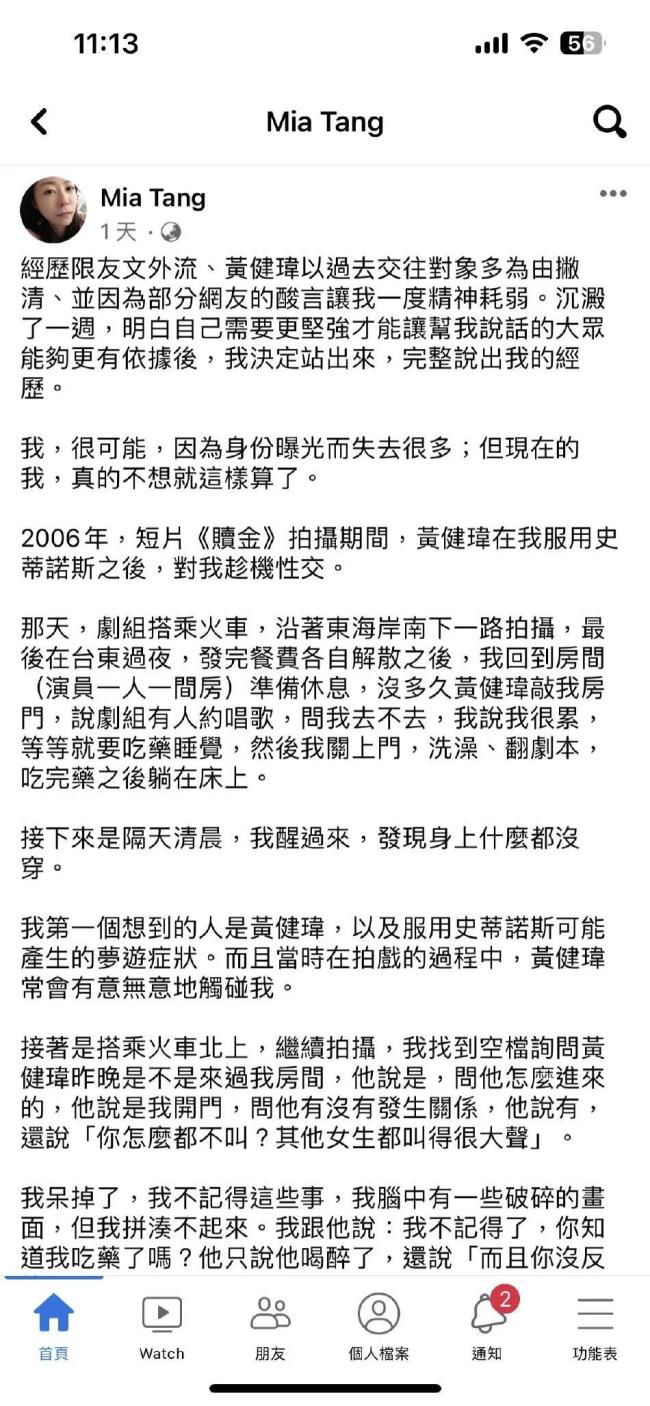 11:13

56

Mia Tang

Mia Tang
1天 ·

經歷限友文外流、黃健瑋以過去交往對象多為由撇清、並因為部分網友的酸言讓我一度精神耗弱。沉澱了一週，明白自己需要更堅強才能讓幫我說話的大眾能夠更有依據後，我決定站出來，完整說出我的經歷。

我，很可能，因為身份曝光而失去很多；但現在的我，真的不想就這樣算了。

2006年，短片《贖金》拍攝期間，黃健瑋在我服用史蒂諾斯之後，對我趁機性交。

那天，劇組搭乘火車，沿著東海岸南下一路拍攝，最後在台東過夜，發完餐費各自解散之後，我回到房間（演員一人一間房）準備休息，沒多久黃健瑋敲我房門，說劇組有人約唱歌，問我去不去，我說我很累，等等就要吃藥睡覺，然後我關上門，洗澡、翻劇本，吃完藥之後躺在床上。

接下來是隔天清晨，我醒過來，發現身上什麼都沒穿。

我第一個想到的人是黃健瑋，以及服用史蒂諾斯可能產生的夢遊症狀。而且當時在拍戲的過程中，黃健瑋常會有意無意地觸碰我。

接著是搭乘火車北上，繼續拍攝，我找到空檔詢問黃健瑋昨晚是不是來過我房間，他說是，問他怎麼進來的，他說是我開門，問他有沒有發生關係，他說有，還說「你怎麼都不叫？其他女生都叫得很大聲」。

我呆掉了，我不記得這些事，我腦中有一些破碎的畫面，但我拼湊不起來。我跟他說：我不記得了，你知道我吃藥了嗎？他只說他喝醉了，還說「而且你沒反

首頁 Watch 朋友 個人檔案 2 通知 功能表